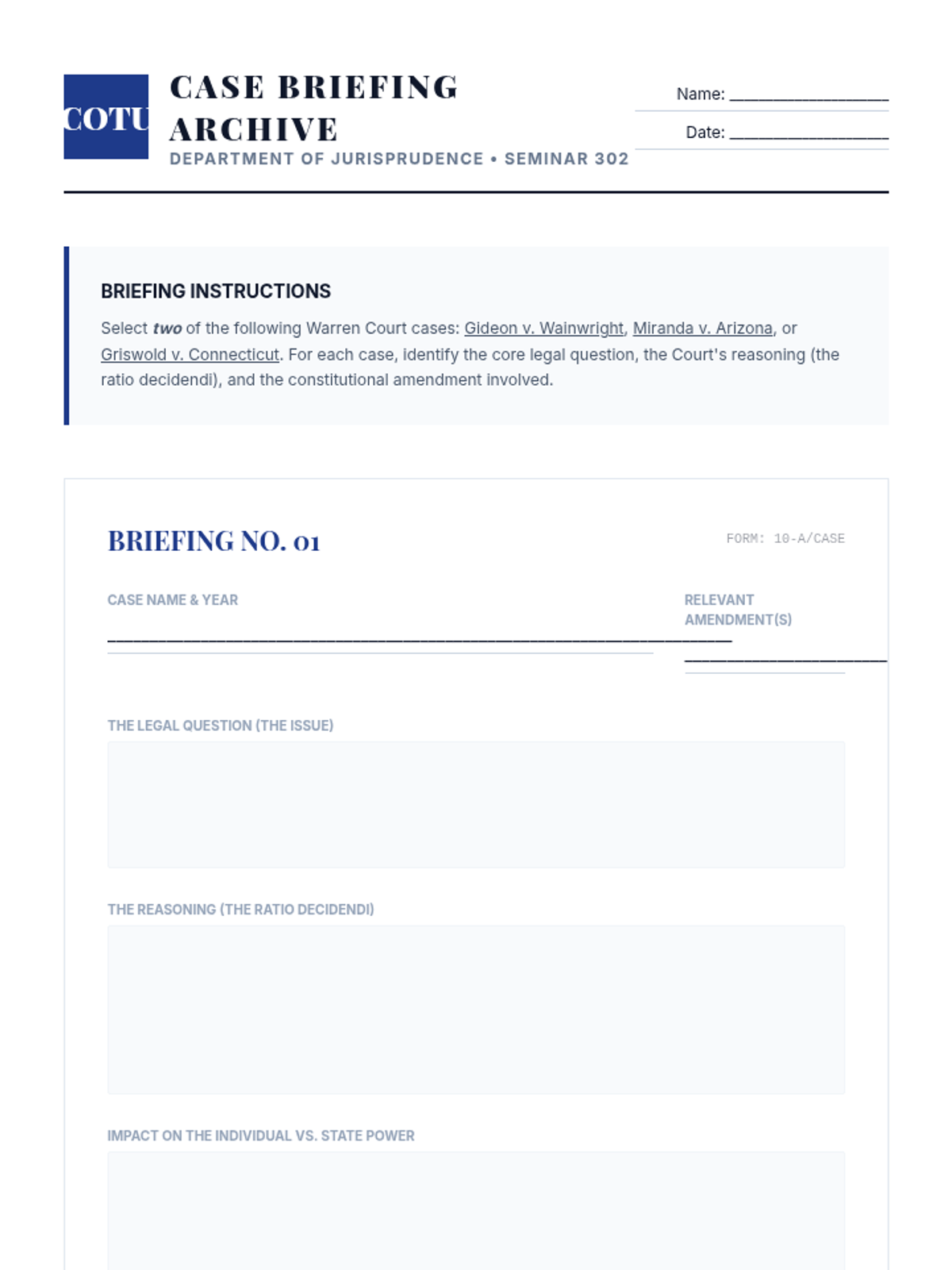 COTU

CASE BRIEFING ARCHIVE

DEPARTMENT OF JURISPRUDENCE • SEMINAR 302

Name: ____

Date: ____

BRIEFING INSTRUCTIONS

Select two of the following Warren Court cases: Gideon v. Wainwright, Miranda v. Arizona, or Griswold v. Connecticut. For each case, identify the core legal question, the Court's reasoning (the ratio decidendi), and the constitutional amendment involved.

BRIEFING NO. 01

FORM: 10-A/CASE

CASE NAME & YEAR

____

RELEVANT AMENDMENT(S)

____

THE LEGAL QUESTION (THE ISSUE)

THE REASONING (THE RATIO DECIDENDI)

IMPACT ON THE INDIVIDUAL VS. STATE POWER